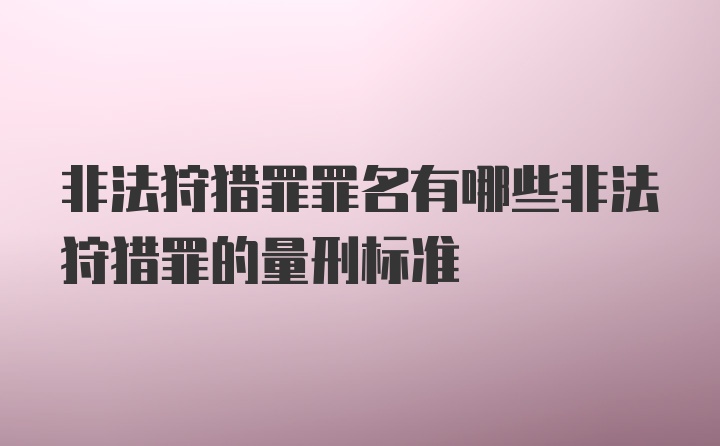 非法狩猎罪罪名有哪些非法狩猎罪的量刑标准